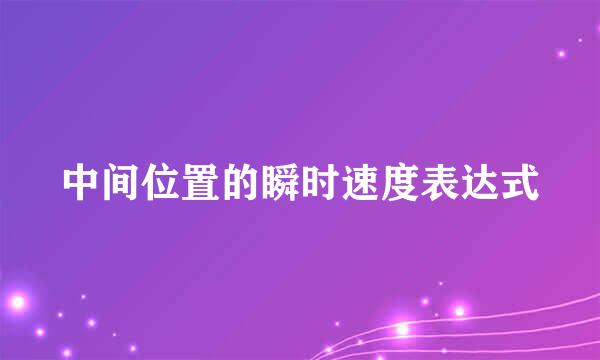 中间位置的瞬时速度表达式